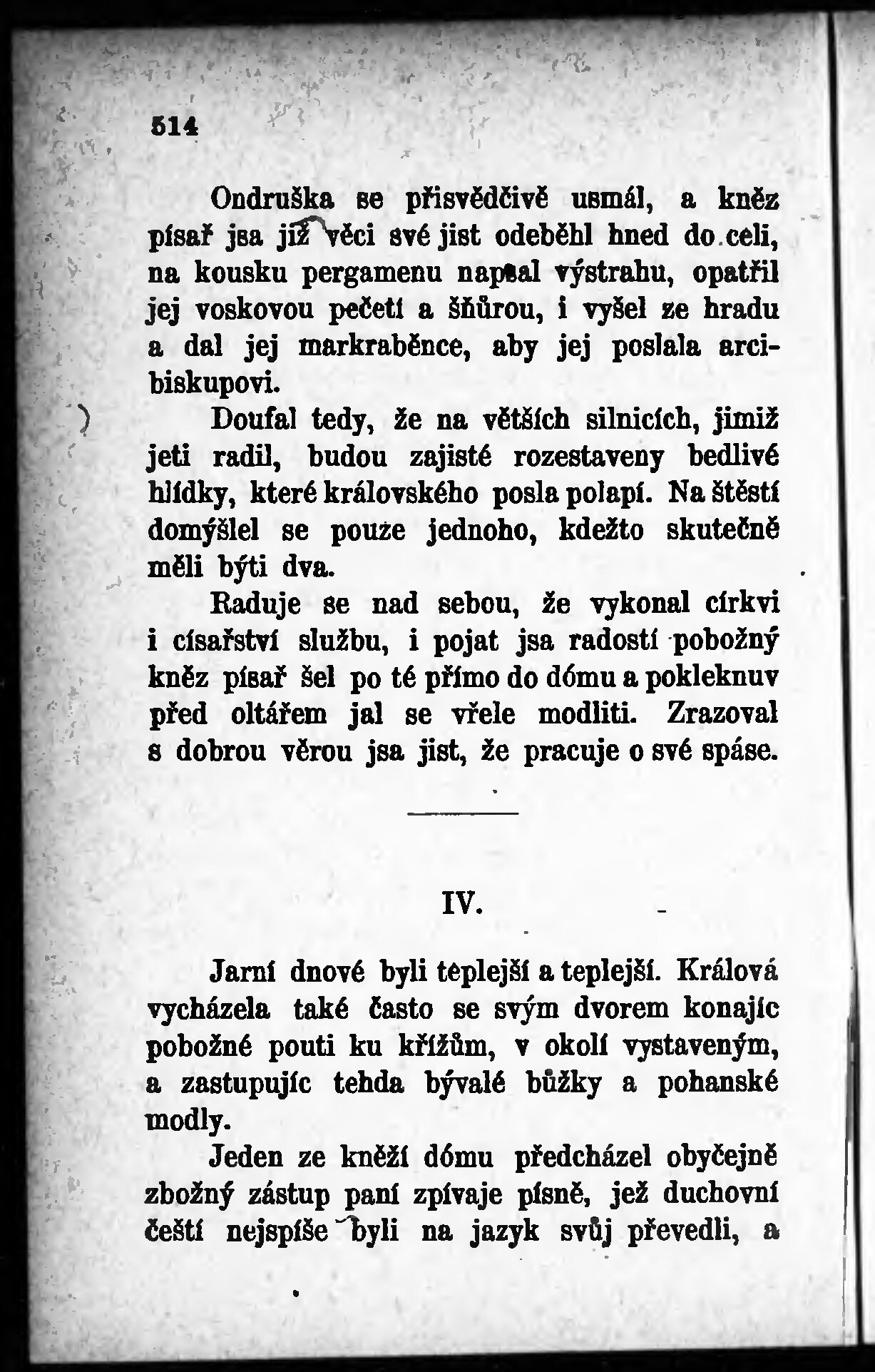 514

Ondruška se přisvědčivě usmál, a kněz písař jsa již věci své jist odeběhl hned do celi, na kousku pergamenu napsal výstrahu, opatřil jej voskovou pečetí a šňůrou, i vyšel ze hradu a dal jej markraběnce, aby jej poslala arcibiskupovi.

Doufal tedy, že na větších silnicích, jimiž jeti radil, budou zajisté rozestaveny bedlivé hlídky, které královského posla polapí. Na štěstí domýšlel se pouze jednoho, kdežto skutečně měli býti dva.

Raduje se nad sebou, že vykonal církvi i císařství službu, i pojat jsa radostí pobožný kněz písař šel po té přímo do dómu a pokleknuv před oltářem jal se vřele modliti. Zrazoval s dobrou věrou jsa jist, že pracuje o své spáse.

IV.

Jarní dnové byli teplejší a teplejší. Králová vycházela také často se svým dvorem konajíc pobožné pouti ku křížům, v okolí vystaveným, a zastupujíc tehda bývalé bůžky a pohanské modly.

Jeden ze kněží dómu předcházel obyčejně zbožný zástup paní zpívaje písně, jež duchovní čeští nejspíše byli na jazyk svůj převedli, a